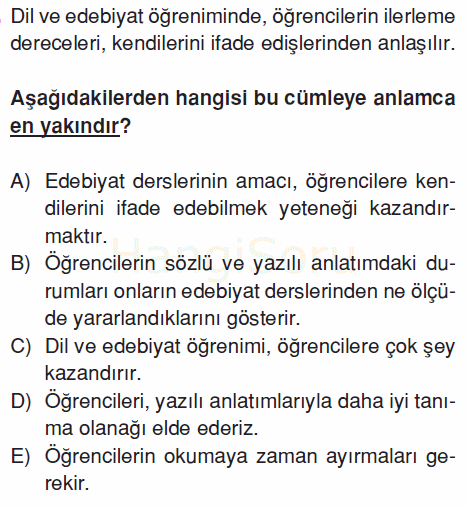 Dil ve edebiyat öğreniminde, öğrencilerin ilerleme dereceleri, kendilerini ifade edişlerinden anlaşılır.

Aşağıdakilerden hangisi bu cümleye anlamca en yakındır?

A) Edebiyat derslerinin amacı, öğrencilere kendilerini ifade edebilmek yeteneği kazandırmaktır.
B) Öğrencilerin sözlü ve yazılı anlatımdaki durumları onların edebiyat derslerinden ne ölçüde yararlandıklarını gösterir.
C) Dil ve edebiyat öğrenimi, öğrencilere çok şey kazandırır.
D) Öğrencileri, yazılı anlatımlarıyla daha iyi tanıma olanağı elde ederiz.
E) Öğrencilerin okumaya zaman ayırmaları gerekir.

HangiSoru